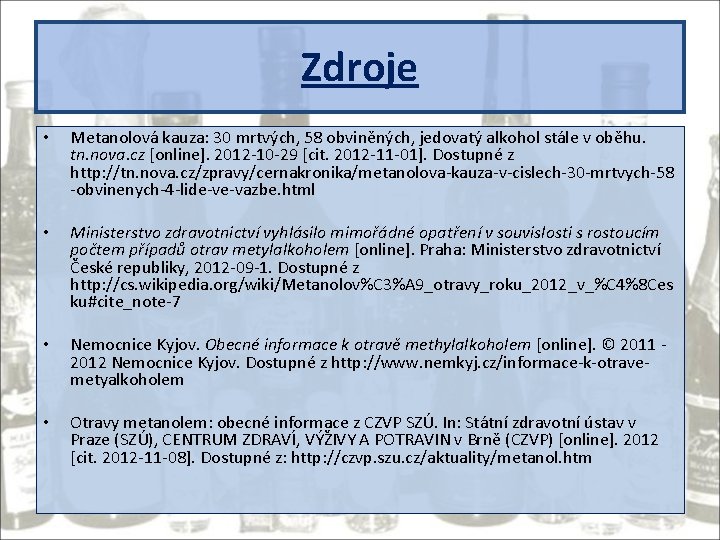 Zdroje

• Metanolová kauza: 30 mrtvých, 58 obviněných, jedovatý alkohol stále v oběhu. tn.nova.cz [online]. 2012-10-29 [cit. 2012-11-01]. Dostupné z http://tn.nova.cz/zpravy/cernakronika/metanolova-kauza-v-cislech-30-mrtvych-58-obvinenych-4-lide-ve-vazbe.html

• Ministerstvo zdravotnictví vyhlásilo mimořádné opatření v souvislosti s rostoucím počtem případů otrav metylalkoholem [online]. Praha: Ministerstvo zdravotnictví České republiky, 2012-09-1. Dostupné z http://cs.wikipedia.org/wiki/Metanolov%C3%A9_otravy_roku_2012_v_%C4%8Cesku#cite_note-7

• Nemocnice Kyjov. Obecné informace k otravě methylalkoholem [online]. © 2011 - 2012 Nemocnice Kyjov. Dostupné z http://www.nemkyj.cz/informace-k-otrave-metyalkoholem

• Otravy metanolem: obecné informace z CZVP SZÚ. In: Státní zdravotní ústav v Praze (SZÚ), CENTRUM ZDRAVÍ, VÝŽIVY A POTRAVIN v Brně (CZVP) [online]. 2012 [cit. 2012-11-08]. Dostupné z: http://czvp.szu.cz/aktuality/metanol.htm